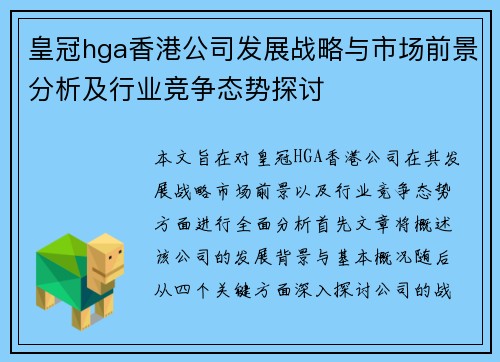 皇冠hga香港公司发展战略与市场前景分析及行业竞争态势探讨

本文旨在对皇冠HGA香港公司在其发展战略市场前景以及行业竞争态势方面进行全面分析首先文章将概述该公司的发展背景与基本概况随后从四个关键方面深入探讨公司的战